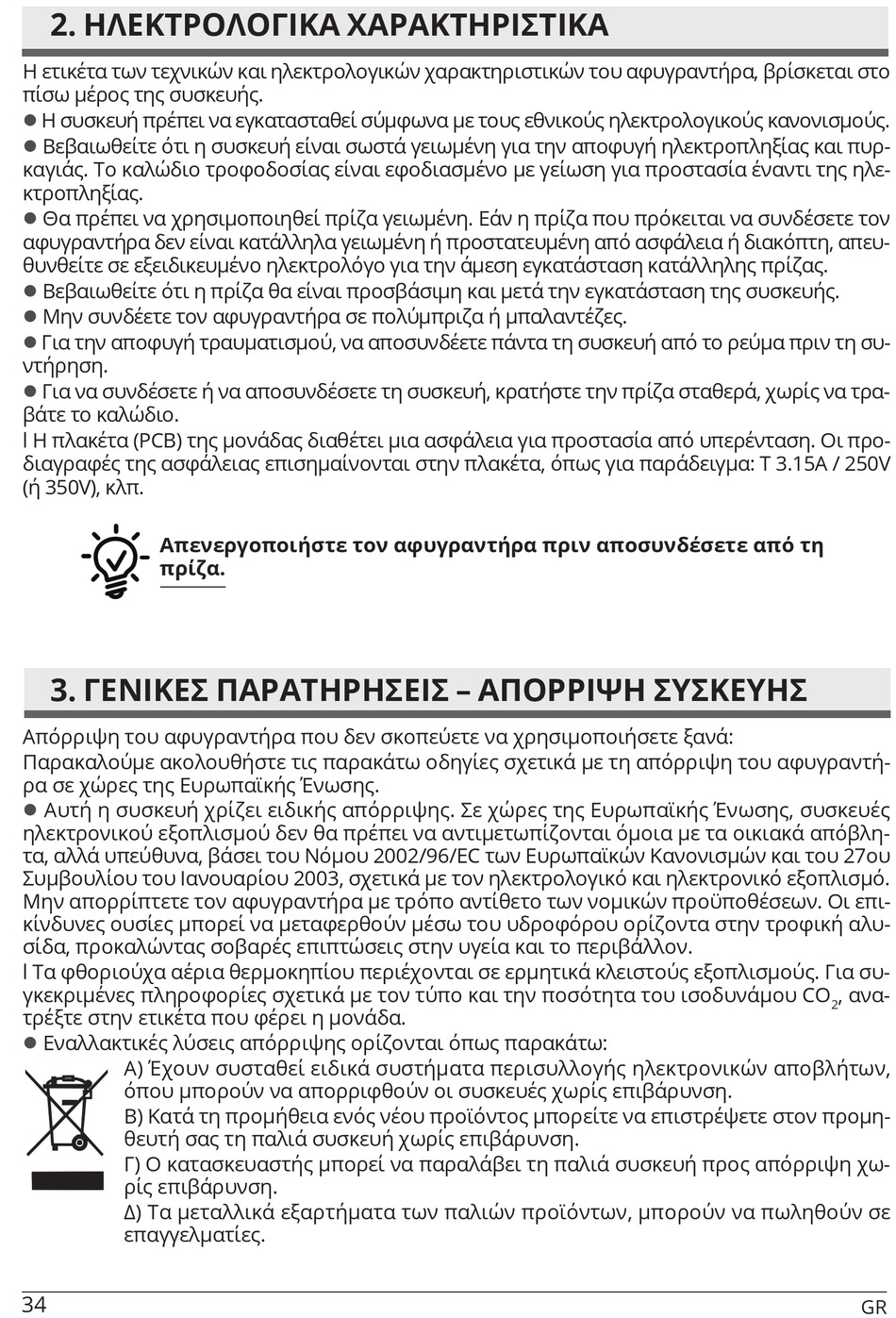 2. ΗΛΕΚΤΡΟΛΟΓΙΚΑ ΧΑΡΑΚΤΗΡΙΣΤΙΚΑ

Η ετικέτα των τεχνικών και ηλεκτρολογικών χαρακτηριστικών του αφυγραντήρα, βρίσκεται στο πίσω μέρος της συσκευής.
● Η συσκευή πρέπει να εγκατασταθεί σύμφωνα με τους εθνικούς ηλεκτρολογικούς κανονισμούς.
● Βεβαιωθείτε ότι η συσκευή είναι σωστά γειωμένη για την αποφυγή ηλεκτροπληξίας και πυρκαγιάς. Το καλώδιο τροφοδοσίας είναι εφοδιασμένο με γείωση για προστασία έναντι της ηλεκτροπληξίας.
● Θα πρέπει να χρησιμοποιηθεί πρίζα γειωμένη. Εάν η πρίζα που πρόκειται να συνδέσετε τον αφυγραντήρα δεν είναι κατάλληλα γειωμένη ή προστατευμένη από ασφάλεια ή διακόπτη, απευθυνθείτε σε εξειδικευμένο ηλεκτρολόγο για την άμεση εγκατάσταση κατάλληλης πρίζας.
● Βεβαιωθείτε ότι η πρίζα θα είναι προσβάσιμη και μετά την εγκατάσταση της συσκευής.
● Μην συνδέετε τον αφυγραντήρα σε πολύμπριζα ή μπαλαντέζες.
● Για την αποφυγή τραυματισμού, να αποσυνδέετε πάντα τη συσκευή από το ρεύμα πριν τη συντήρηση.
● Για να συνδέσετε ή να αποσυνδέσετε τη συσκευή, κρατήστε την πρίζα σταθερά, χωρίς να τραβάτε το καλώδιο.
l Η πλακέτα (PCB) της μονάδας διαθέτει μια ασφάλεια για προστασία από υπερένταση. Οι προδιαγραφές της ασφάλειας επισημαίνονται στην πλακέτα, όπως για παράδειγμα: T 3.15A / 250V (ή 350V), κλπ.

Απενεργοποιήστε τον αφυγραντήρα πριν αποσυνδέσετε από τη πρίζα.

3. ΓΕΝΙΚΕΣ ΠΑΡΑΤΗΡΗΣΕΙΣ – ΑΠΟΡΡΙΨΗ ΣΥΣΚΕΥΗΣ

Απόρριψη του αφυγραντήρα που δεν σκοπεύετε να χρησιμοποιήσετε ξανά:
Παρακαλούμε ακολουθήστε τις παρακάτω οδηγίες σχετικά με τη απόρριψη του αφυγραντήρα σε χώρες της Ευρωπαϊκής Ένωσης.
● Αυτή η συσκευή χρίζει ειδικής απόρριψης. Σε χώρες της Ευρωπαϊκής Ένωσης, συσκευές ηλεκτρονικού εξοπλισμού δεν θα πρέπει να αντιμετωπίζονται όμοια με τα οικιακά απόβλητα, αλλά υπεύθυνα, βάσει του Νόμου 2002/96/EC των Ευρωπαϊκών Κανονισμών και του 27ου Συμβουλίου του Ιανουαρίου 2003, σχετικά με τον ηλεκτρολογικό και ηλεκτρονικό εξοπλισμό. Μην απορρίπτετε τον αφυγραντήρα με τρόπο αντίθετο των νομικών προϋποθέσεων. Οι επικίνδυνες ουσίες μπορεί να μεταφερθούν μέσω του υδροφόρου ορίζοντα στην τροφική αλυσίδα, προκαλώντας σοβαρές επιπτώσεις στην υγεία και το περιβάλλον.
l Τα φθοριούχα αέρια θερμοκηπίου περιέχονται σε ερμητικά κλειστούς εξοπλισμούς. Για συγκεκριμένες πληροφορίες σχετικά με τον τύπο και την ποσότητα του ισοδυνάμου $CO_2$, ανατρέξτε στην ετικέτα που φέρει η μονάδα.
● Εναλλακτικές λύσεις απόρριψης ορίζονται όπως παρακάτω:
Α) Έχουν συσταθεί ειδικά συστήματα περισυλλογής ηλεκτρονικών αποβλήτων, όπου μπορούν να απορριφθούν οι συσκευές χωρίς επιβάρυνση.
Β) Κατά τη προμήθεια ενός νέου προϊόντος μπορείτε να επιστρέψετε στον προμηθευτή σας τη παλιά συσκευή χωρίς επιβάρυνση.
Γ) Ο κατασκευαστής μπορεί να παραλάβει τη παλιά συσκευή προς απόρριψη χωρίς επιβάρυνση.
Δ) Τα μεταλλικά εξαρτήματα των παλιών προϊόντων, μπορούν να πωληθούν σε επαγγελματίες.

34 GR